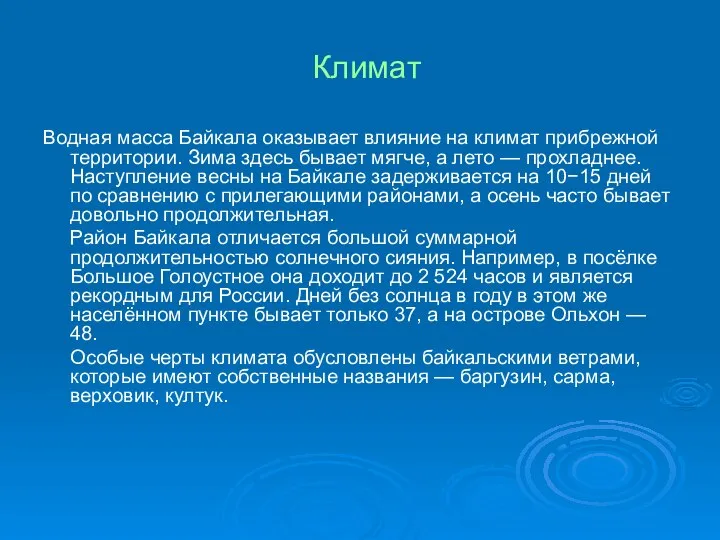 Климат

Водная масса Байкала оказывает влияние на климат прибрежной территории. Зима здесь бывает мягче, а лето — прохладнее. Наступление весны на Байкале задерживается на 10−15 дней по сравнению с прилегающими районами, а осень часто бывает довольно продолжительная.

Район Байкала отличается большой суммарной продолжительностью солнечного сияния. Например, в посёлке Большое Голоустное она доходит до 2 524 часов и является рекордным для России. Дней без солнца в году в этом же населённом пункте бывает только 37, а на острове Ольхон — 48.

Особые черты климата обусловлены байкальскими ветрами, которые имеют собственные названия — баргузин, сарма, верховик, култук.